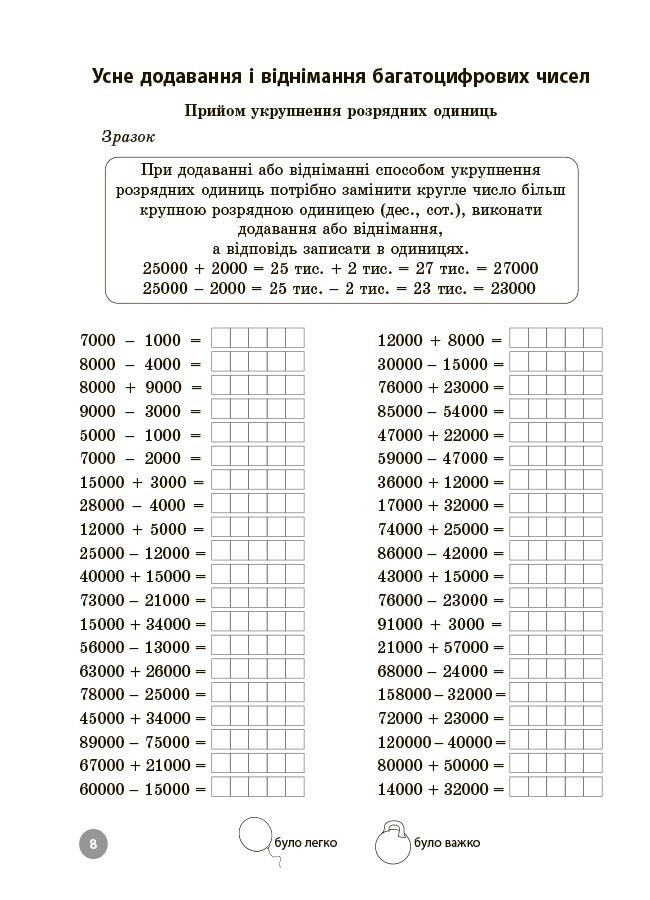 Усне додавання і віднімання багатоцифрових чисел

Прийом укрупнення розрядних одиниць

Зразок

При додаванні або відніманні способом укрупнення розрядних одиниць потрібно замінити кругле число більш крупною розрядною одиницею (дес., сот.), виконати додавання або віднімання, а відповідь записати в одиницях.
25000 + 2000 = 25 тис. + 2 тис. = 27 тис. = 27000
25000 – 2000 = 25 тис. – 2 тис. = 23 тис. = 23000

7000 – 1000 =
8000 – 4000 =
8000 + 9000 =
9000 – 3000 =
5000 – 1000 =
7000 – 2000 =
15000 + 3000 =
28000 – 4000 =
12000 + 5000 =
25000 – 12000 =
40000 + 15000 =
73000 – 21000 =
15000 + 34000 =
56000 – 13000 =
63000 + 26000 =
78000 – 25000 =
45000 + 34000 =
89000 – 75000 =
67000 + 21000 =
60000 – 15000 =

12000 + 8000 =
30000 – 15000 =
76000 + 23000 =
85000 – 54000 =
47000 + 22000 =
59000 – 47000 =
36000 + 12000 =
17000 + 32000 =
74000 + 25000 =
86000 – 42000 =
43000 + 15000 =
76000 – 23000 =
91000 + 3000 =
21000 + 57000 =
68000 – 24000 =
158000 – 32000 =
72000 + 23000 =
120000 – 40000 =
80000 + 50000 =
14000 + 32000 =

8

було легко

було важко